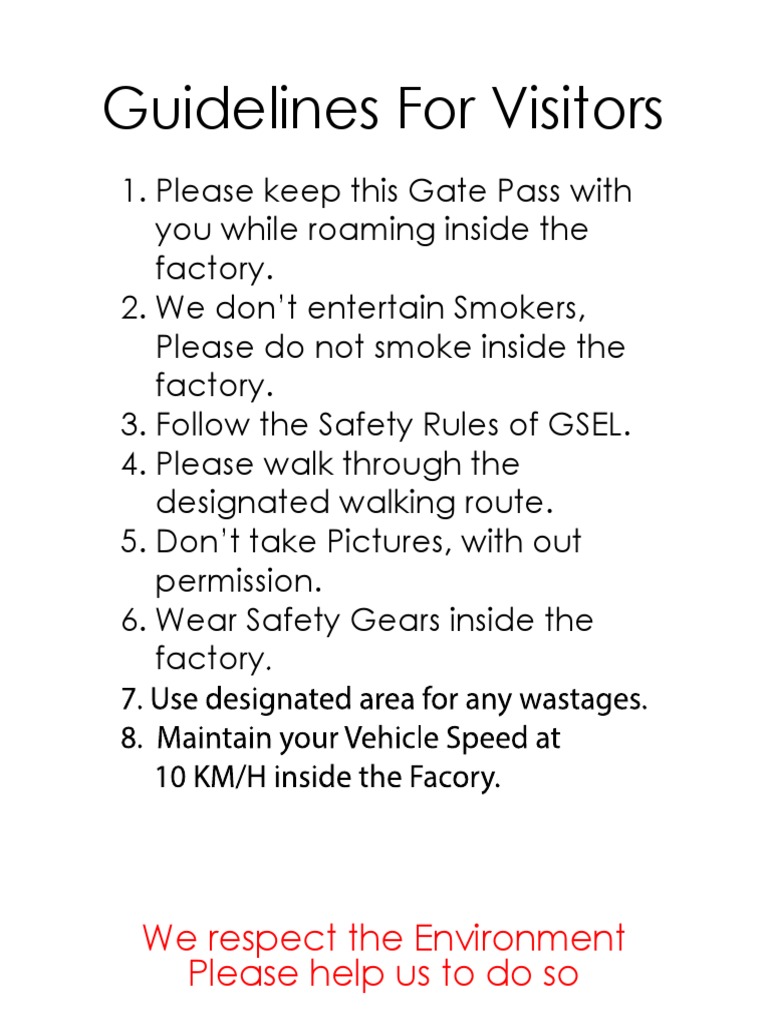 Guidelines For Visitors

1. Please keep this Gate Pass with you while roaming inside the factory.
2. We don't entertain Smokers, Please do not smoke inside the factory.
3. Follow the Safety Rules of GSEL.
4. Please walk through the designated walking route.
5. Don't take Pictures, with out permission.
6. Wear Safety Gears inside the factory.
7. Use designated area for any wastages.
8. Maintain your Vehicle Speed at 10 KM/H inside the Facory.

We respect the Environment
Please help us to do so